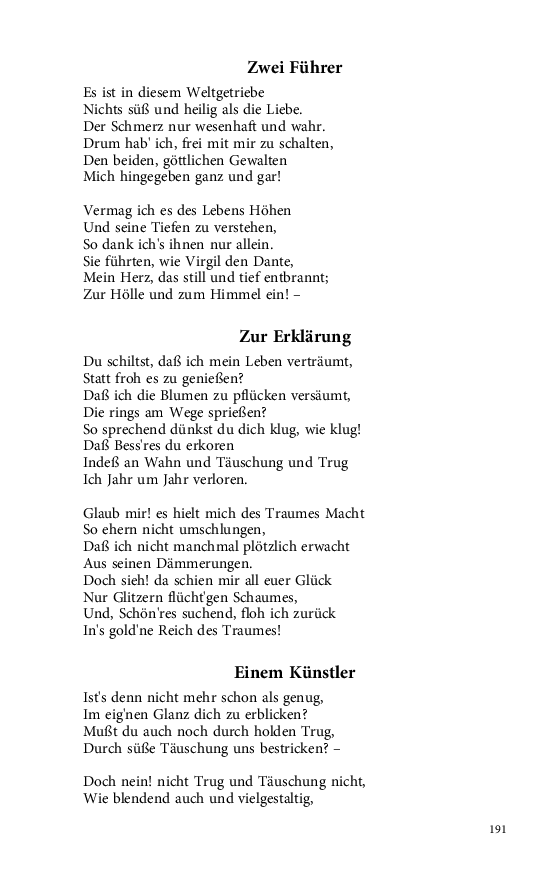 Zwei Führer

Es ist in diesem Weltgetriebe
Nichts süß und heilig als die Liebe.
Der Schmerz nur wesenhaft und wahr.
Drum hab' ich, frei mit mir zu schalten,
Den beiden, göttlichen Gewalten
Mich hingegeben ganz und gar!

Vermag ich es des Lebens Höhen
Und seine Tiefen zu verstehen,
So dank ich's ihnen nur allein.
Sie führten, wie Virgil den Dante,
Mein Herz, das still und tief entbrannt;
Zur Hölle und zum Himmel ein! –

Zur Erklärung

Du schiltst, daß ich mein Leben verträumt,
Statt froh es zu genießen?
Daß ich die Blumen zu pflücken versäumt,
Die rings am Wege sprießen?
So sprechend dünkst du dich klug, wie klug!
Daß Bess'res du erkoren
Indeß an Wahn und Täuschung und Trug
Ich Jahr um Jahr verloren.

Glaub mir! es hielt mich des Traumes Macht
So ehern nicht umschlungen,
Daß ich nicht manchmal plötzlich erwacht
Aus seinen Dämmerungen.
Doch sieh! da schien mir all euer Glück
Nur Glitzern flücht'gen Schaumes,
Und, Schön'res suchend, floh ich zurück
In's gold'ne Reich des Traumes!

Einem Künstler

Ist's denn nicht mehr schon als genug,
Im eig'nen Glanz dich zu erblicken?
Mußt du auch noch durch holden Trug,
Durch süße Täuschung uns bestricken? –

Doch nein! nicht Trug und Täuschung nicht,
Wie blendend auch und vielgestaltig,

191